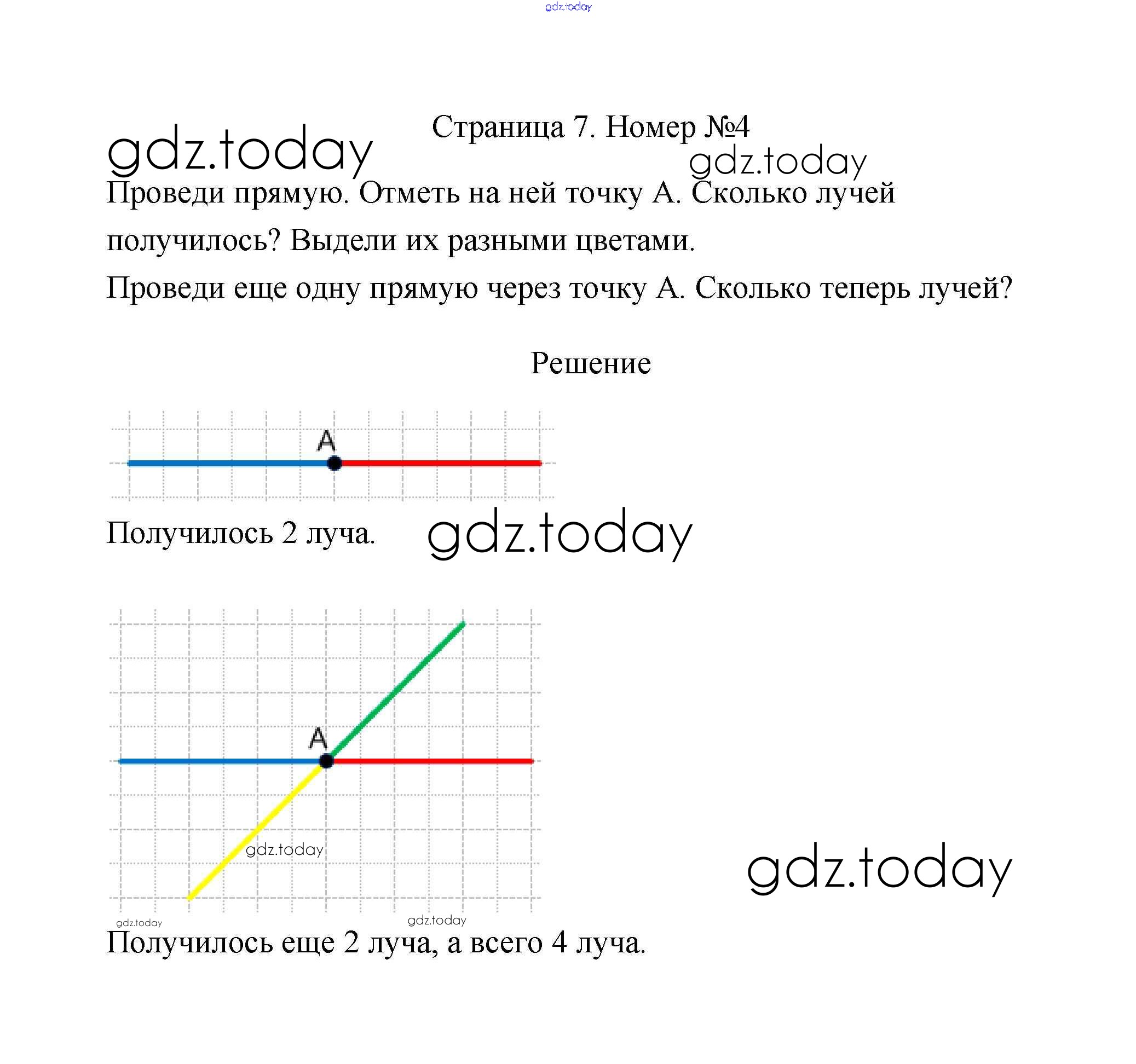 gdz.today

Страница 7. Номер №4

gdz.today

gdz.today

Проведи прямую. Отметь на ней точку А. Сколько лучей получилось? Выдели их разными цветами.

Проведи еще одну прямую через точку А. Сколько теперь лучей?

Решение

A

Получилось 2 луча.

gdz.today

A

gdz.today

gdz.today

gdz.today

gdz.today

Получилось еще 2 луча, а всего 4 луча.